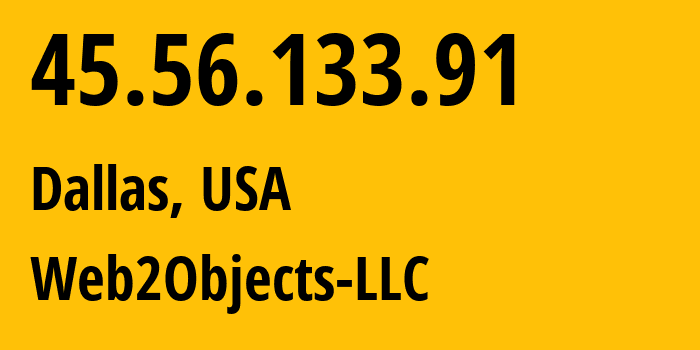 45.56.133.91

Dallas, USA

Web2Objects-LLC